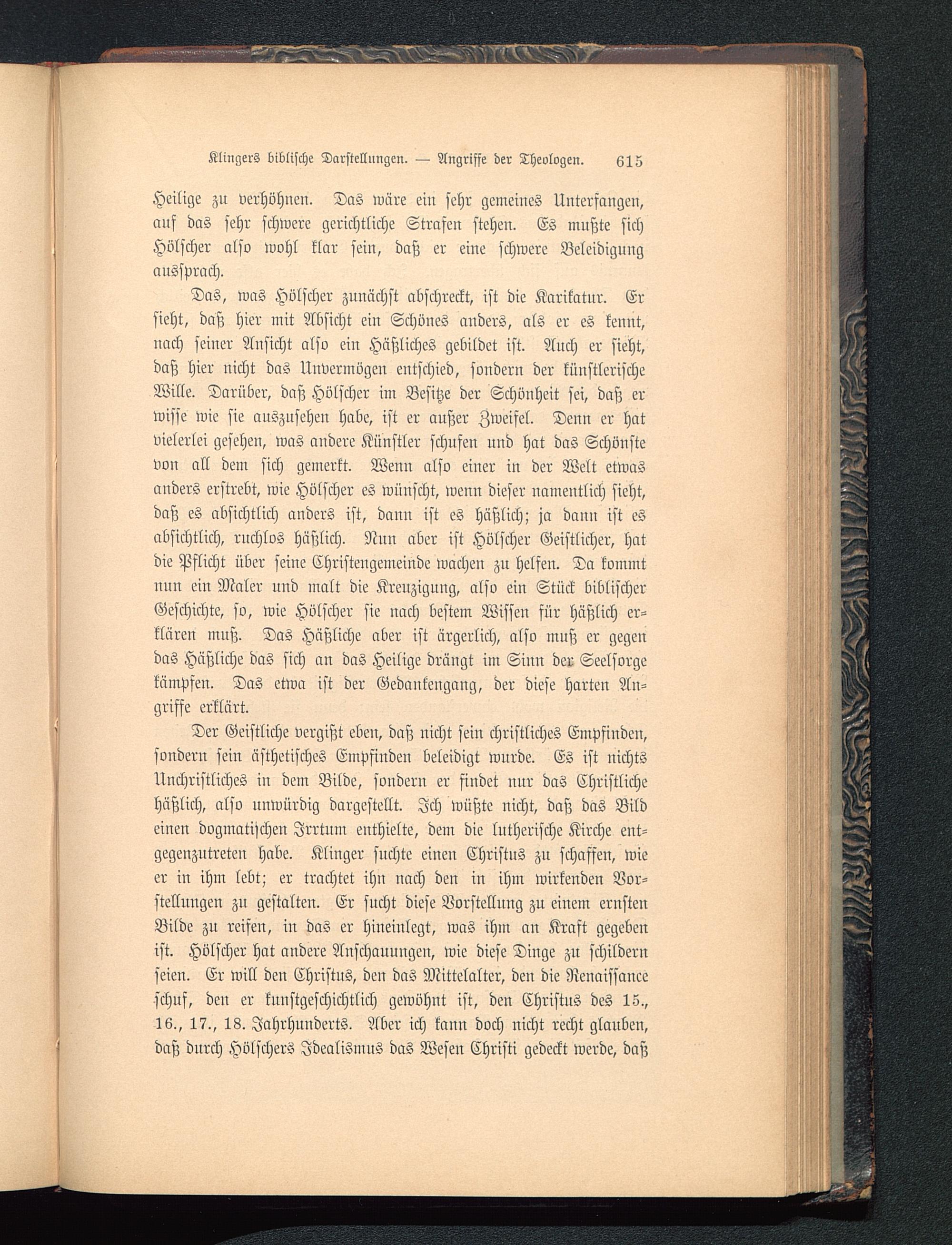 Klingers biblische Darstellungen. — Angriffe der Theologen. 615

Heilige zu verhöhnen. Das wäre ein sehr gemeines Unterfangen, auf das sehr schwere gerichtliche Strafen stehen. Es mußte sich Hölscher also wohl klar sein, daß er eine schwere Beleidigung aussprach.

Das, was Hölscher zunächst abschreckt, ist die Karikatur. Er sieht, daß hier mit Absicht ein Schönes anders, als er es kennt, nach seiner Ansicht also ein Häßliches gebildet ist. Auch er sieht, daß hier nicht das Unvermögen entschied, sondern der künstlerische Wille. Darüber, daß Hölscher im Besitze der Schönheit sei, daß er wisse wie sie auszusehen habe, ist er außer Zweifel. Denn er hat vielerlei gesehen, was andere Künstler schufen und hat das Schönste von all dem sich gemerkt. Wenn also einer in der Welt etwas anders erstrebt, wie Hölscher es wünscht, wenn dieser namentlich sieht, daß es absichtlich anders ist, dann ist es häßlich; ja dann ist es absichtlich, ruchlos häßlich. Nun aber ist Hölscher Geistlicher, hat die Pflicht über seine Christengemeinde wachen zu helfen. Da kommt nun ein Maler und malt die Kreuzigung, also ein Stück biblischer Geschichte, so, wie Hölscher sie nach bestem Wissen für häßlich erklären muß. Das Häßliche aber ist ärgerlich, also muß er gegen das Häßliche das sich an das Heilige drängt im Sinn der Seelsorge kämpfen. Das etwa ist der Gedankengang, der diese harten Angriffe erklärt.

Der Geistliche vergißt eben, daß nicht sein christliches Empfinden, sondern sein ästhetisches Empfinden beleidigt wurde. Es ist nichts Unchristliches in dem Bilde, sondern er findet nur das Christliche häßlich, also unwürdig dargestellt. Ich wüßte nicht, daß das Bild einen dogmatischen Irrtum enthielte, dem die lutherische Kirche entgegenzutreten habe. Klinger suchte einen Christus zu schaffen, wie er in ihm lebt; er trachtet ihn nach den in ihm wirkenden Vorstellungen zu gestalten. Er sucht diese Vorstellung zu einem ernsten Bilde zu reifen, in das er hineinlegt, was ihm an Kraft gegeben ist. Hölscher hat andere Anschauungen, wie diese Dinge zu schildern seien. Er will den Christus, den das Mittelalter, den die Renaissance schuf, den er kunstgeschichtlich gewöhnt ist, den Christus des 15., 16., 17., 18. Jahrhunderts. Aber ich kann doch nicht recht glauben, daß durch Hölschers Idealismus das Wesen Christi gedeckt werde, daß